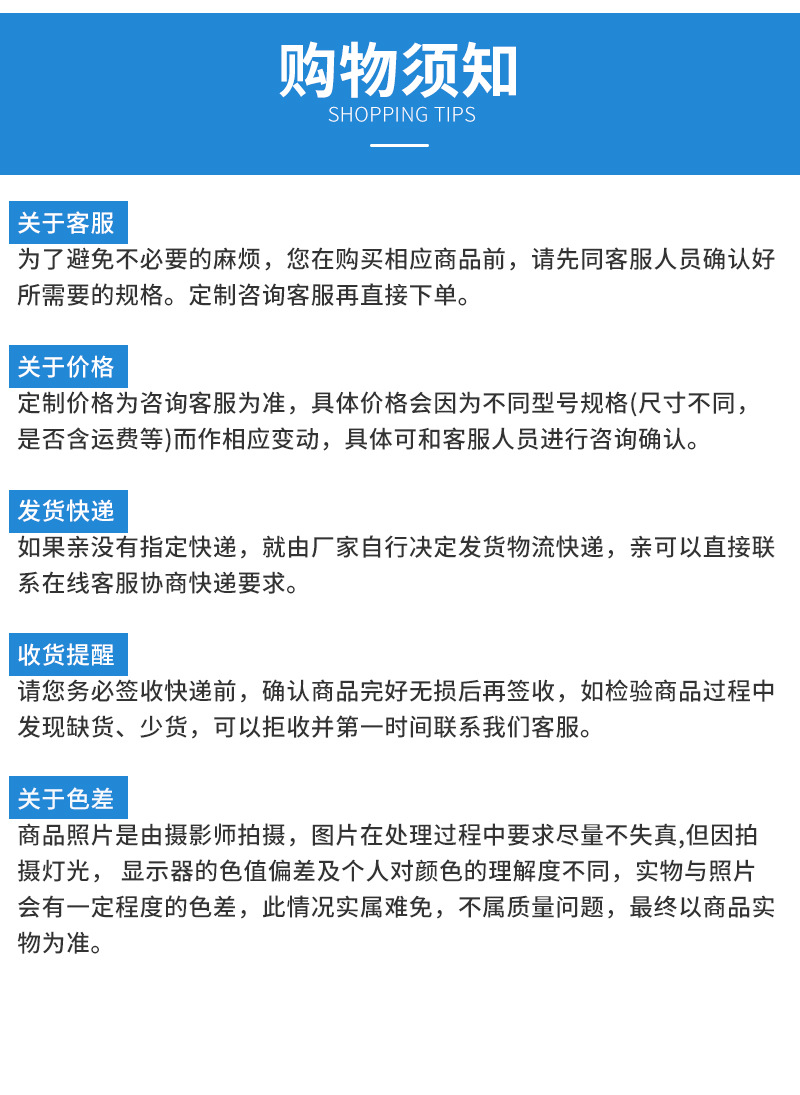 购物须知
SHOPPING TIPS

关于客服
为了避免不必要的麻烦，您在购买相应商品前，请先同客服人员确认好所需要的规格。定制咨询客服再直接下单。

关于价格
定制价格为咨询客服为准，具体价格会因为不同型号规格(尺寸不同，是否含运费等)而作相应变动，具体可和客服人员进行咨询确认。

发货快递
如果亲没有指定快递，就由厂家自行决定发货物流快递，亲可以直接联系在线客服协商快递要求。

收货提醒
请您务必签收快递前，确认商品完好无损后再签收，如检验商品过程中发现缺货、少货，可以拒收并第一时间联系我们客服。

关于色差
商品照片是由摄影师拍摄，图片在处理过程中要求尽量不失真,但因拍摄灯光， 显示器的色值偏差及个人对颜色的理解度不同，实物与照片会有一定程度的色差，此情况实属难免，不属质量问题，最终以商品实物为准。